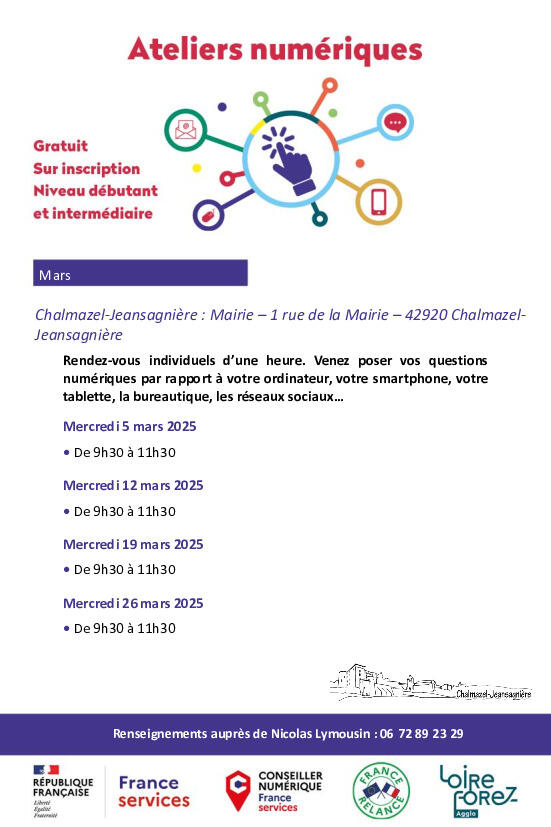 Ateliers numériques

Gratuit
Sur inscription
Niveau débutant et intermédiaire

Mars

Chalmazel-Jeansagnière : Mairie – 1 rue de la Mairie – 42920 Chalmazel-Jeansagnière

Rendez-vous individuels d'une heure. Venez poser vos questions numériques par rapport à votre ordinateur, votre smartphone, votre tablette, la bureautique, les réseaux sociaux…

Mercredi 5 mars 2025
• De 9h30 à 11h30

Mercredi 12 mars 2025
• De 9h30 à 11h30

Mercredi 19 mars 2025
• De 9h30 à 11h30

Mercredi 26 mars 2025
• De 9h30 à 11h30

Chalmazel-Jeansagnière

Renseignements auprès de Nicolas Lymousin : 06 72 89 23 29

RÉPUBLIQUE FRANÇAISE
Liberté Égalité Fraternité

France services

CONSEILLER NUMÉRIQUE France services

FRANCE RELANCE

Loire Forez Agglo